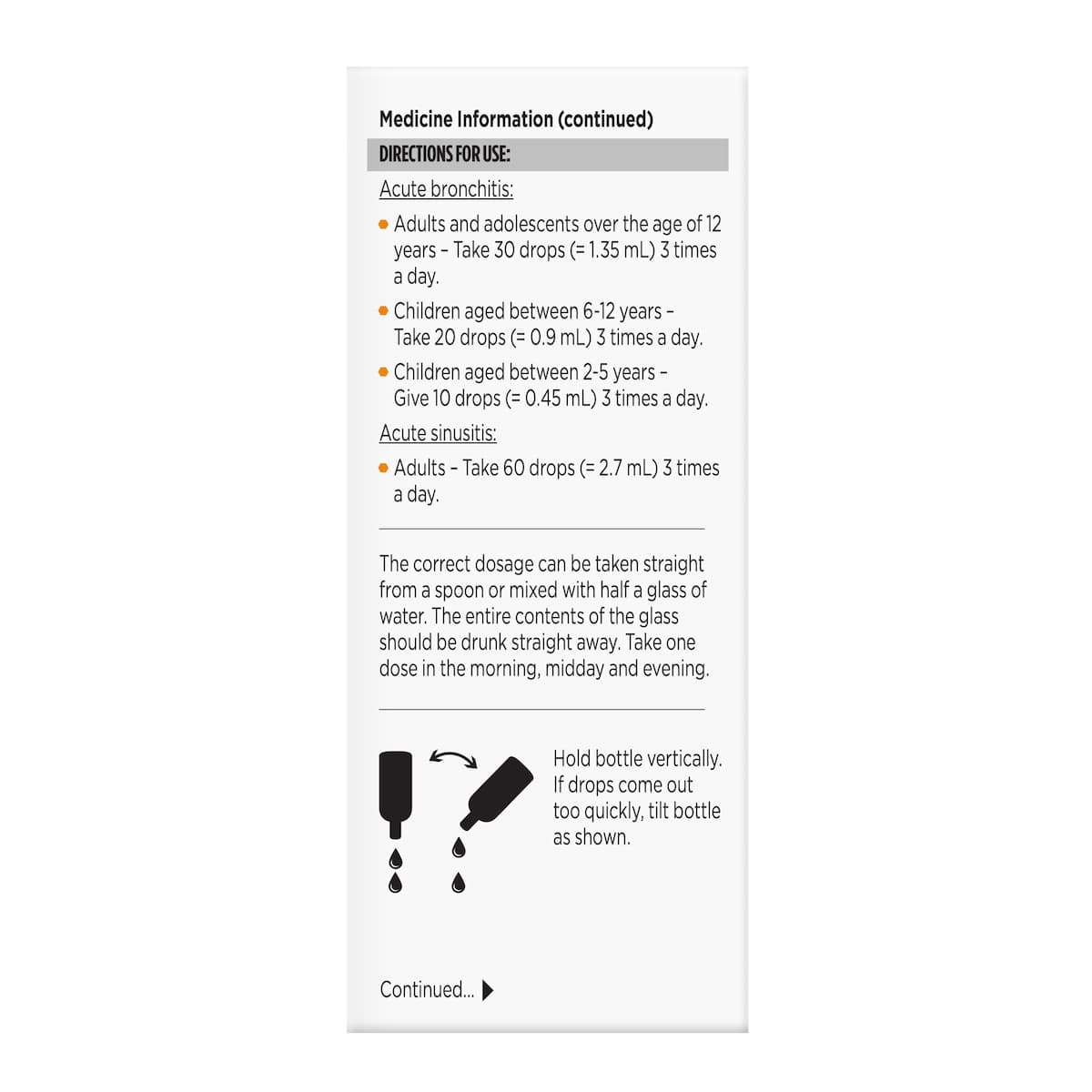 Medicine Information (continued)

DIRECTIONS FOR USE:

Acute bronchitis:

• Adults and adolescents over the age of 12 years - Take 30 drops (= 1.35 mL) 3 times a day.

• Children aged between 6-12 years - Take 20 drops (= 0.9 mL) 3 times a day.

• Children aged between 2-5 years - Give 10 drops (= 0.45 mL) 3 times a day.

Acute sinusitis:

• Adults - Take 60 drops (= 2.7 mL) 3 times a day.

The correct dosage can be taken straight from a spoon or mixed with half a glass of water. The entire contents of the glass should be drunk straight away. Take one dose in the morning, midday and evening.

Hold bottle vertically. If drops come out too quickly, tilt bottle as shown.

Continued...